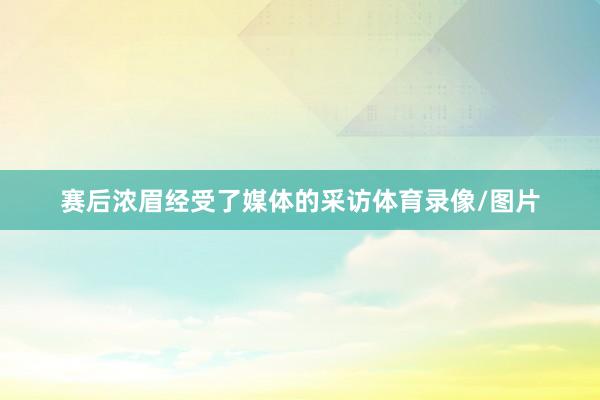 赛后浓眉经受了媒体的采访体育录像/图片